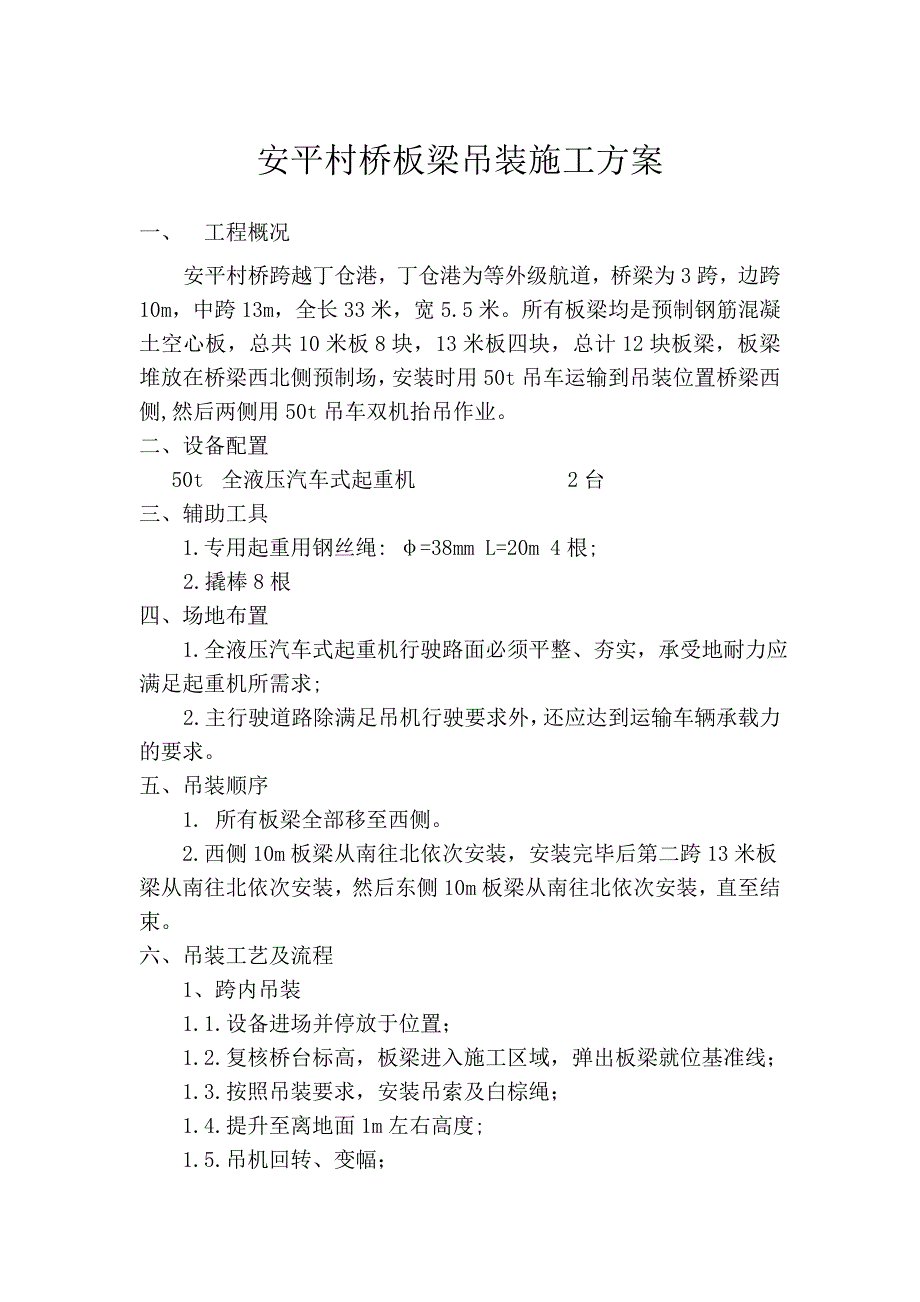 安平村桥板梁吊装施工方案

一、 工程概况

安平村桥跨越丁仓港，丁仓港为等外级航道，桥梁为3跨，边跨10m，中跨13m，全长33米，宽5.5米。所有板梁均是预制钢筋混凝土空心板，总共10米板8块，13米板四块，总计12块板梁，板梁堆放在桥梁西北侧预制场，安装时用50t吊车运输到吊装位置桥梁西侧,然后两侧用50t吊车双机抬吊作业。

二、设备配置

50t 全液压汽车式起重机 2台

三、辅助工具

1.专用起重用钢丝绳: φ=38mm L=20m 4根;

2.撬棒8根

四、场地布置

1.全液压汽车式起重机行驶路面必须平整、夯实，承受地耐力应满足起重机所需求;

2.主行驶道路除满足吊机行驶要求外，还应达到运输车辆承载力的要求。

五、吊装顺序

1. 所有板梁全部移至西侧。

2.西侧10m板梁从南往北依次安装，安装完毕后第二跨13米板梁从南往北依次安装，然后东侧10m板梁从南往北依次安装，直至结束。

六、吊装工艺及流程

1、跨内吊装

1.1.设备进场并停放于位置;

1.2.复核桥台标高，板梁进入施工区域，弹出板梁就位基准线;

1.3.按照吊装要求，安装吊索及白棕绳;

1.4.提升至离地面1m左右高度;

1.5.吊机回转、变幅;